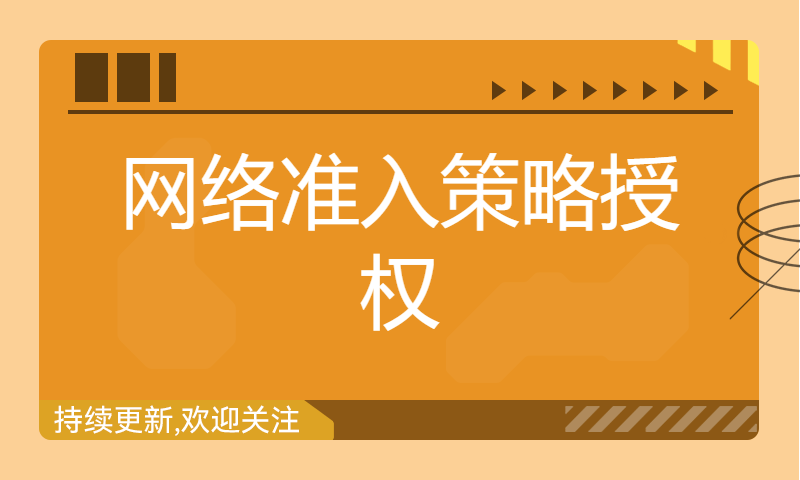 网络准入策略授权

持续更新,欢迎关注